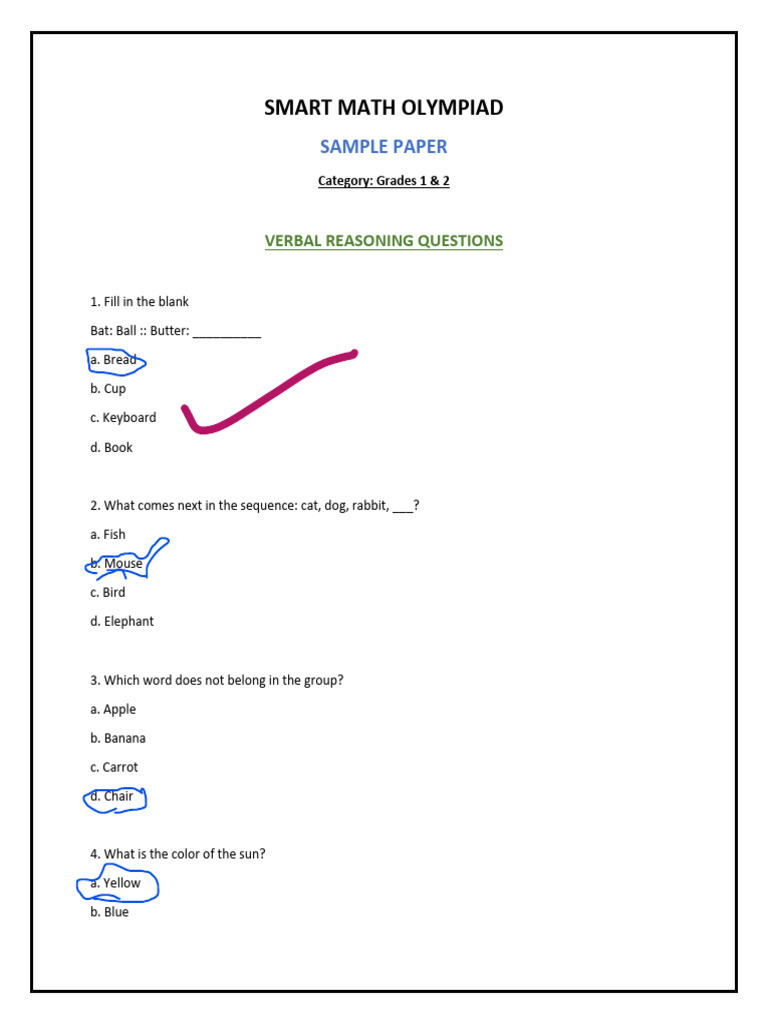 SMART MATH OLYMPIAD

SAMPLE PAPER

Category: Grades 1 & 2

VERBAL REASONING QUESTIONS

1. Fill in the blank

Bat: Ball :: Butter: __________

a. Bread

b. Cup

c. Keyboard

d. Book

2. What comes next in the sequence: cat, dog, rabbit, ___?

a. Fish

b. Mouse

c. Bird

d. Elephant

3. Which word does not belong in the group?

a. Apple

b. Banana

c. Carrot

d. Chair

4. What is the color of the sun?

a. Yellow

b. Blue